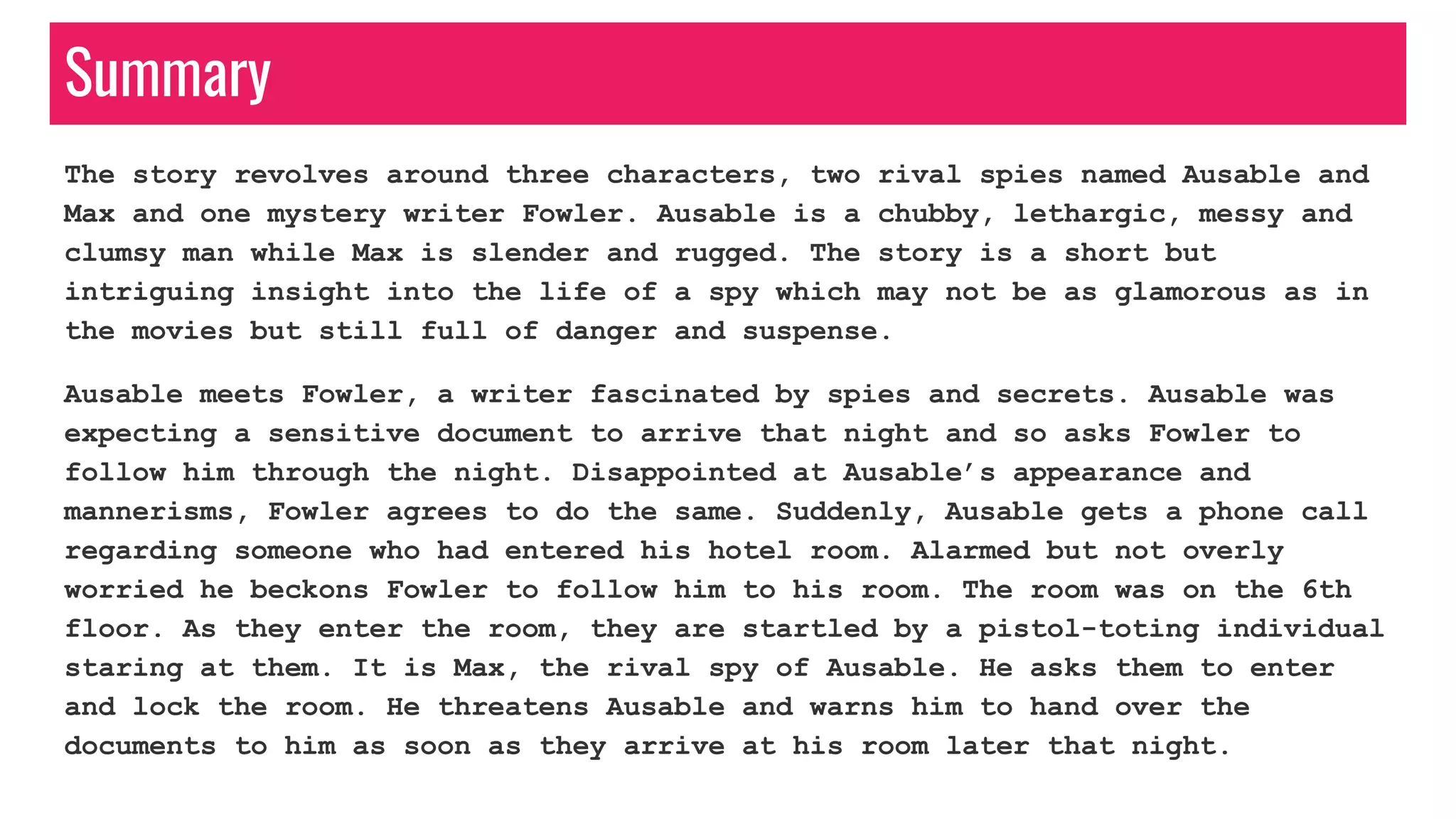 Summary

The story revolves around three characters, two rival spies named Ausable and Max and one mystery writer Fowler. Ausable is a chubby, lethargic, messy and clumsy man while Max is slender and rugged. The story is a short but intriguing insight into the life of a spy which may not be as glamorous as in the movies but still full of danger and suspense.

Ausable meets Fowler, a writer fascinated by spies and secrets. Ausable was expecting a sensitive document to arrive that night and so asks Fowler to follow him through the night. Disappointed at Ausable's appearance and mannerisms, Fowler agrees to do the same. Suddenly, Ausable gets a phone call regarding someone who had entered his hotel room. Alarmed but not overly worried he beckons Fowler to follow him to his room. The room was on the 6th floor. As they enter the room, they are startled by a pistol-toting individual staring at them. It is Max, the rival spy of Ausable. He asks them to enter and lock the room. He threatens Ausable and warns him to hand over the documents to him as soon as they arrive at his room later that night.